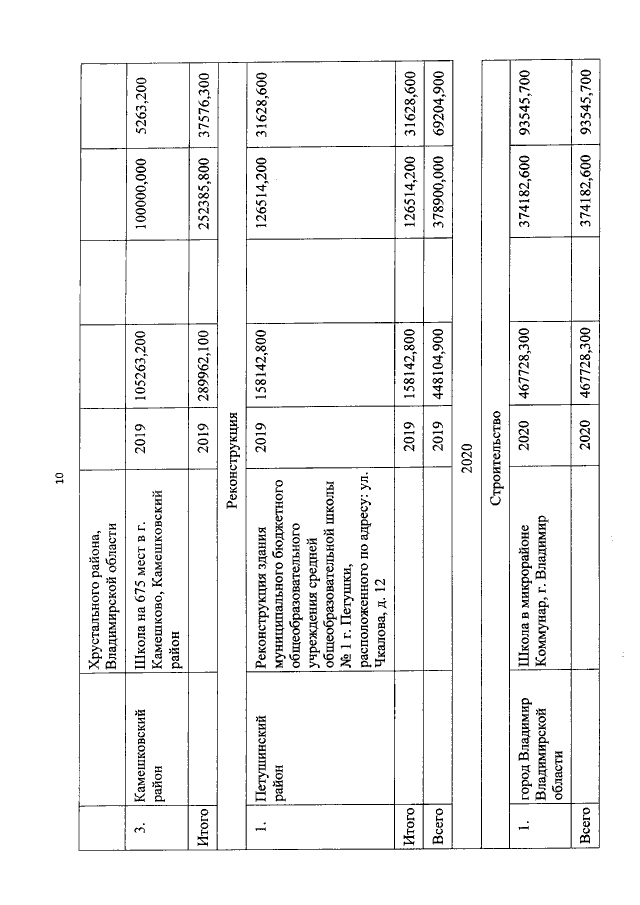 10

|  |  | Хрустального района, Владимирской области |  |  |  |  |  |
|---|---|---|---|---|---|---|---|
| 3. | Камешковский район | Школа на 675 мест в г. Камешково, Камешковский район | 2019 | 105263,200 |  | 100000,000 | 5263,200 |
| Итого |  |  | 2019 | 289962,100 |  | 252385,800 | 37576,300 |
| Реконструкция |  |  |  |  |  |  |  |
| 1. | Петушинский район | Реконструкция здания муниципального бюджетного общеобразовательного учреждения средней общеобразовательной школы № 1 г. Петушки, расположенного по адресу: ул. Чкалова, д. 12 | 2019 | 158142,800 |  | 126514,200 | 31628,600 |
| Итого |  |  | 2019 | 158142,800 |  | 126514,200 | 31628,600 |
| Всего |  |  | 2019 | 448104,900 |  | 378900,000 | 69204,900 |
| 2020 |  |  |  |  |  |  |  |
| Строительство |  |  |  |  |  |  |  |
| 1. | город Владимир Владимирской области | Школа в микрорайоне Коммунар, г. Владимир | 2020 | 467728,300 |  | 374182,600 | 93545,700 |
| Всего |  |  | 2020 | 467728,300 |  | 374182,600 | 93545,700 |